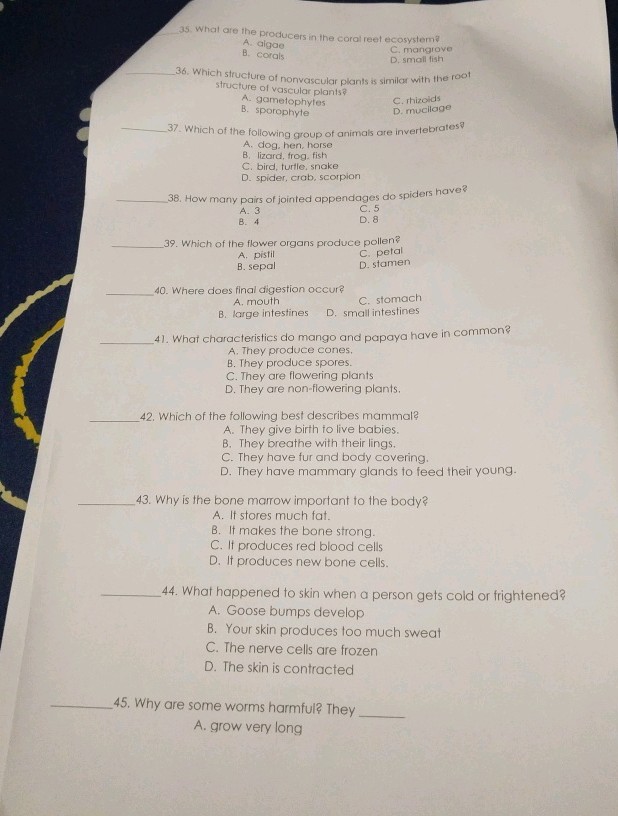 _____35. What are the producers in the coral reef ecosystem?
A. algae
B. corals
C. mangrove
D. small fish

_____36. Which structure of nonvascular plants is similar with the root structure of vascular plants?
A. gametophytes
B. sporophyte
C. rhizoids
D. mucilage

_____37. Which of the following group of animals are invertebrates?
A. dog, hen, horse
B. lizard, frog, fish
C. bird, turtle, snake
D. spider, crab, scorpion

_____38. How many pairs of jointed appendages do spiders have?
A. 3
B. 4
C. 5
D. 8

_____39. Which of the flower organs produce pollen?
A. pistil
B. sepal
C. petal
D. stamen

_____40. Where does final digestion occur?
A. mouth
B. large intestines
C. stomach
D. small intestines

_____41. What characteristics do mango and papaya have in common?
A. They produce cones.
B. They produce spores.
C. They are flowering plants
D. They are non-flowering plants.

_____42. Which of the following best describes mammal?
A. They give birth to live babies.
B. They breathe with their lings.
C. They have fur and body covering.
D. They have mammary glands to feed their young.

_____43. Why is the bone marrow important to the body?
A. It stores much fat.
B. It makes the bone strong.
C. It produces red blood cells
D. It produces new bone cells.

_____44. What happened to skin when a person gets cold or frightened?
A. Goose bumps develop
B. Your skin produces too much sweat
C. The nerve cells are frozen
D. The skin is contracted

_____45. Why are some worms harmful? They _____
A. grow very long